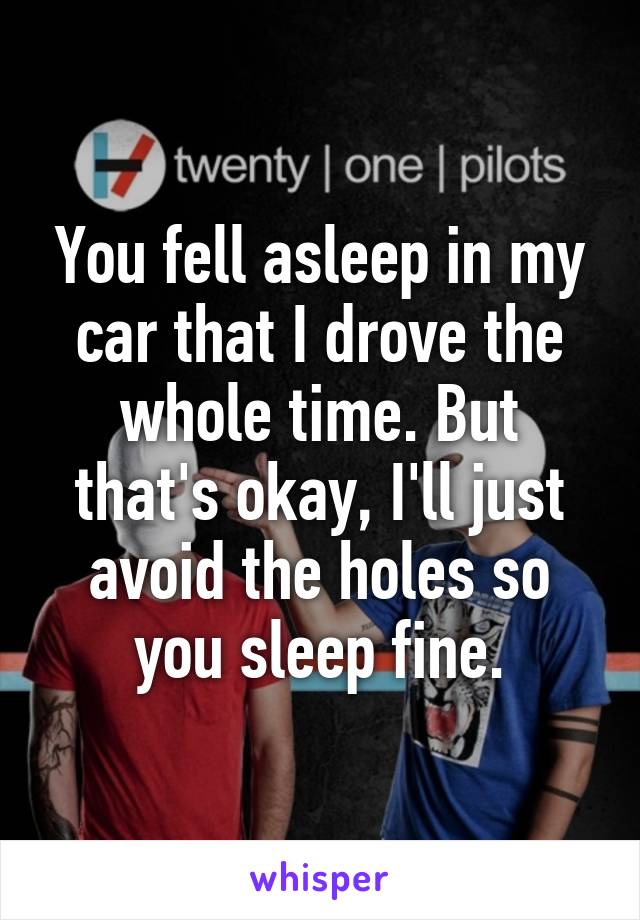 twenty | one | pilots

You fell asleep in my car that I drove the whole time. But that's okay, I'll just avoid the holes so you sleep fine.

whisper